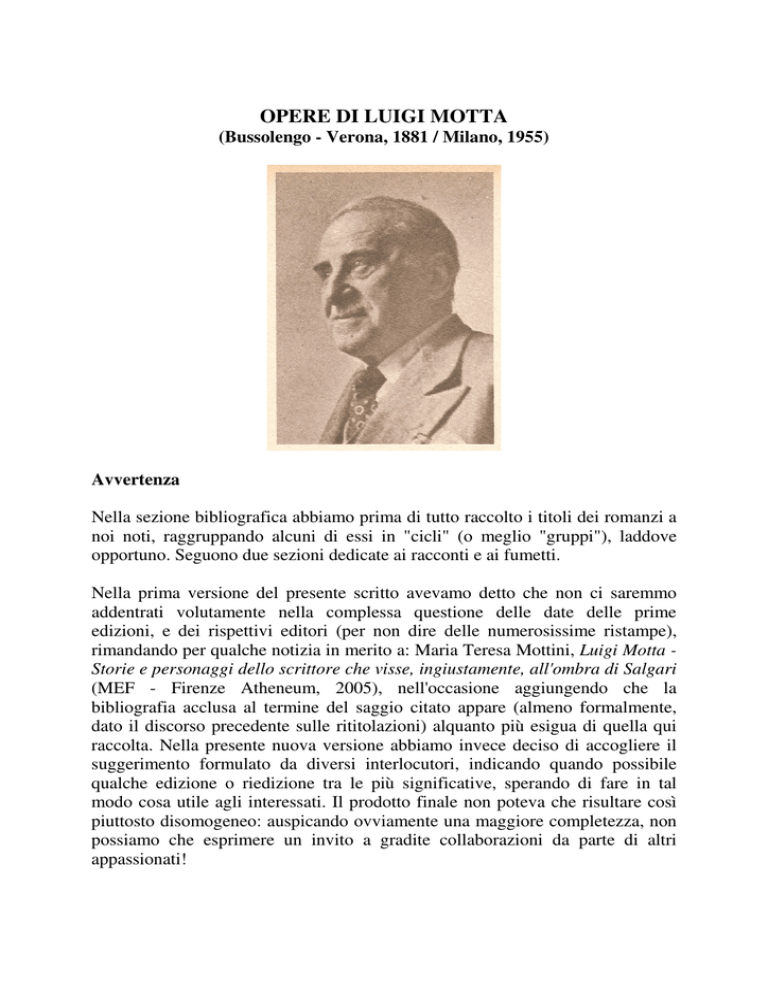 OPERE DI LUIGI MOTTA
(Bussolengo - Verona, 1881 / Milano, 1955)

Avvertenza

Nella sezione bibliografica abbiamo prima di tutto raccolto i titoli dei romanzi a noi noti, raggruppando alcuni di essi in "cicli" (o meglio "gruppi"), laddove opportuno. Seguono due sezioni dedicate ai racconti e ai fumetti.

Nella prima versione del presente scritto avevamo detto che non ci saremmo addentrati volutamente nella complessa questione delle date delle prime edizioni, e dei rispettivi editori (per non dire delle numerosissime ristampe), rimandando per qualche notizia in merito a: Maria Teresa Mottini, Luigi Motta - Storie e personaggi dello scrittore che visse, ingiustamente, all'ombra di Salgari (MEF - Firenze Atheneum, 2005), nell'occasione aggiungendo che la bibliografia acclusa al termine del saggio citato appare (almeno formalmente, dato il discorso precedente sulle rititolazioni) alquanto più esigua di quella qui raccolta. Nella presente nuova versione abbiamo invece deciso di accogliere il suggerimento formulato da diversi interlocutori, indicando quando possibile qualche edizione o riedizione tra le più significative, sperando di fare in tal modo cosa utile agli interessati. Il prodotto finale non poteva che risultare così piuttosto disomogeneo: auspicando ovviamente una maggiore completezza, non possiamo che esprimere un invito a gradite collaborazioni da parte di altri appassionati!